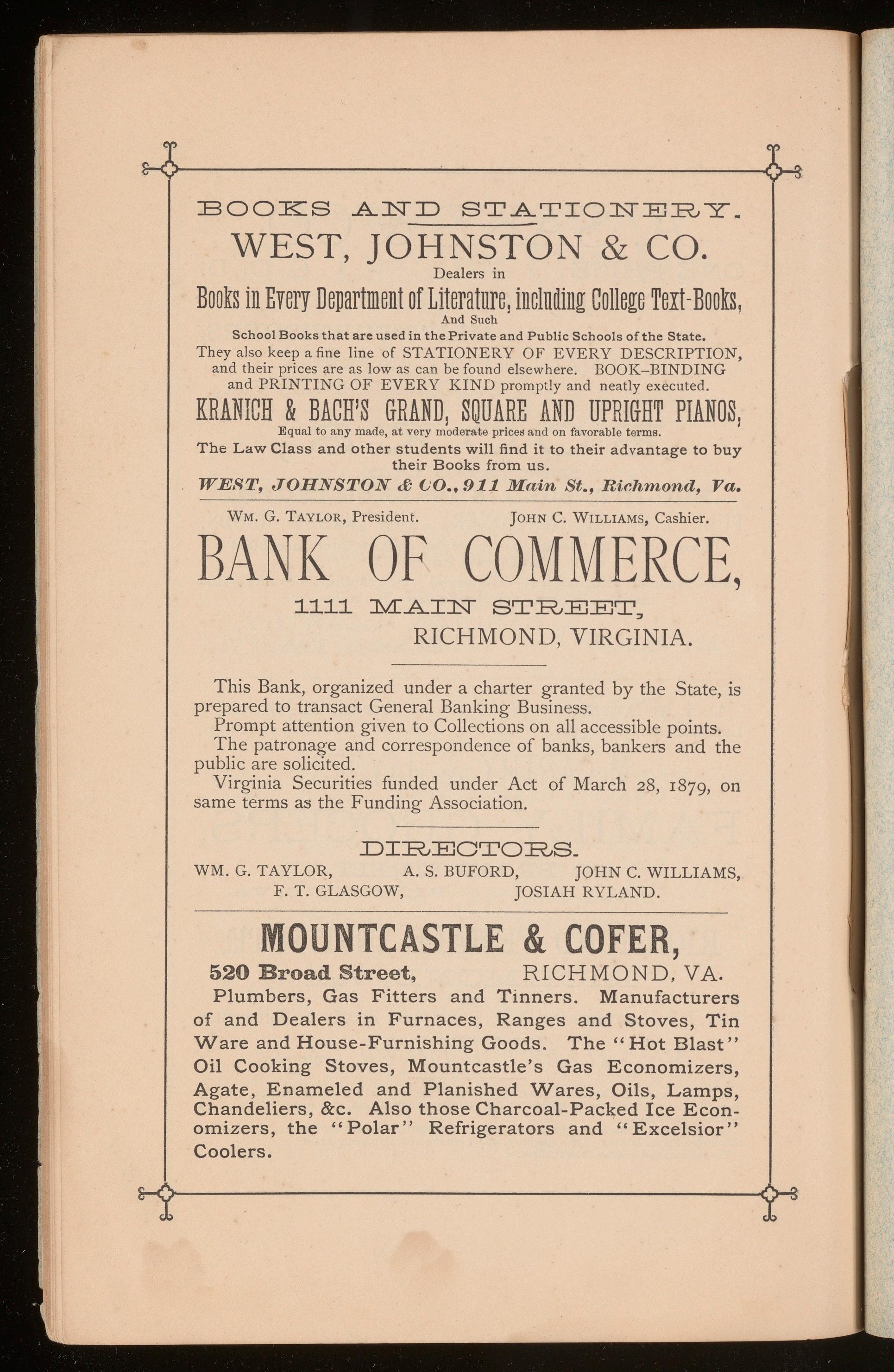 BOOKS AND STATIONERY.

WEST, JOHNSTON & CO.

Dealers in

Books in Every Department of Literature, including College Text-Books,

And Such

School Books that are used in the Private and Public Schools of the State.

They also keep a fine line of STATIONERY OF EVERY DESCRIPTION, and their prices are as low as can be found elsewhere. BOOK-BINDING and PRINTING OF EVERY KIND promptly and neatly executed.

KRANICH & BACH'S GRAND, SQUARE AND UPRIGHT PIANOS,

Equal to any made, at very moderate prices and on favorable terms.

The Law Class and other students will find it to their advantage to buy their Books from us.

WEST, JOHNSTON & CO., 911 Main St., Richmond, Va.

WM. G. TAYLOR, President. JOHN C. WILLIAMS, Cashier.

BANK OF COMMERCE,

1111 MAIN STREET,

RICHMOND, VIRGINIA.

This Bank, organized under a charter granted by the State, is prepared to transact General Banking Business.

Prompt attention given to Collections on all accessible points.

The patronage and correspondence of banks, bankers and the public are solicited.

Virginia Securities funded under Act of March 28, 1879, on same terms as the Funding Association.

DIRECTORS.

WM. G. TAYLOR, A. S. BUFORD, JOHN C. WILLIAMS,

F. T. GLASGOW, JOSIAH RYLAND.

MOUNTCASTLE & COFER,

520 Broad Street, RICHMOND, VA.

Plumbers, Gas Fitters and Tinners. Manufacturers of and Dealers in Furnaces, Ranges and Stoves, Tin Ware and House-Furnishing Goods. The "Hot Blast" Oil Cooking Stoves, Mountcastle's Gas Economizers, Agate, Enameled and Planished Wares, Oils, Lamps, Chandeliers, &c. Also those Charcoal-Packed Ice Economizers, the "Polar" Refrigerators and "Excelsior" Coolers.